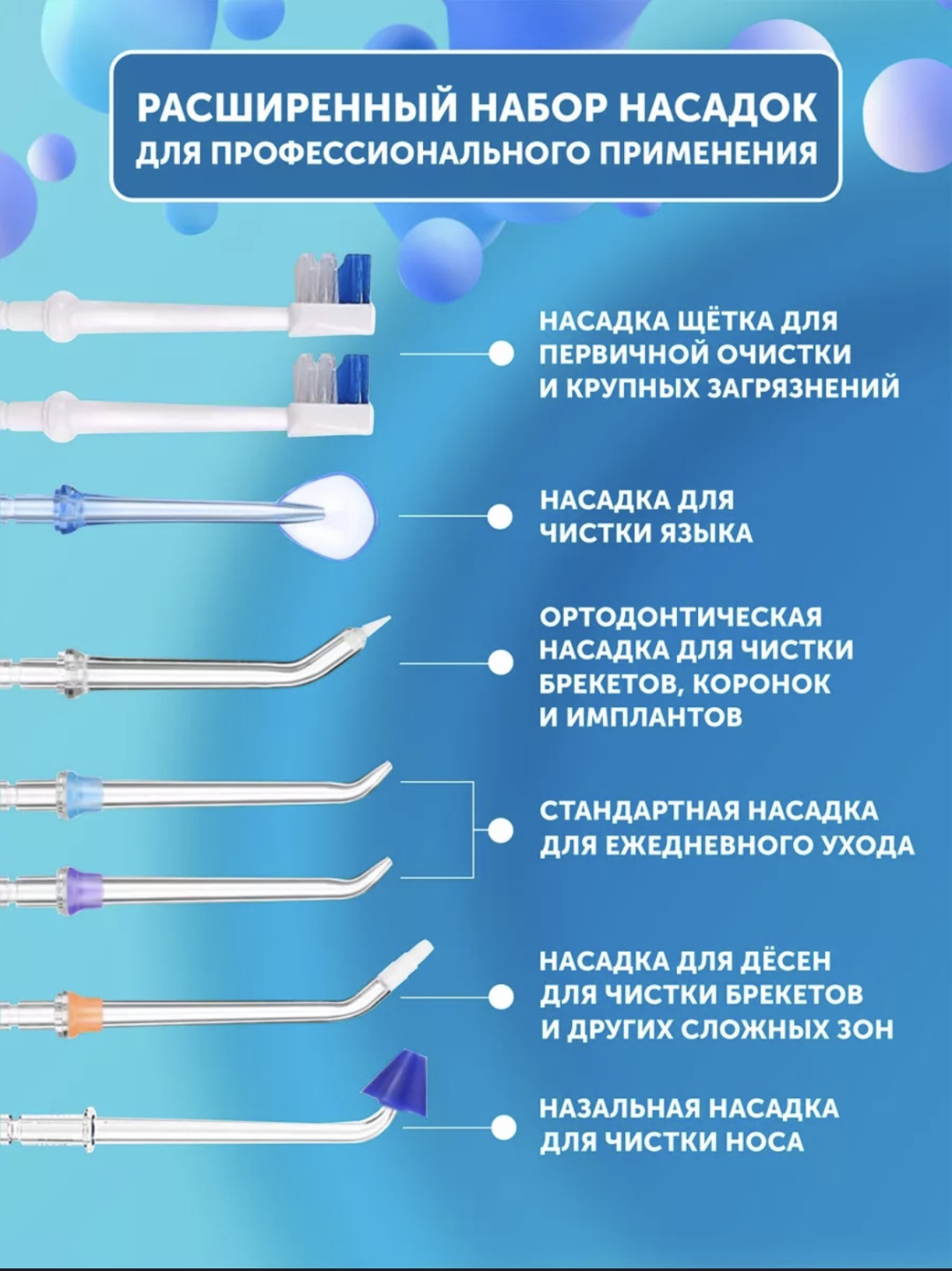 РАСШИРЕННЫЙ НАБОР НАСАДОК
ДЛЯ ПРОФЕССИОНАЛЬНОГО ПРИМЕНЕНИЯ

НАСАДКА ЩЁТКА ДЛЯ ПЕРВИЧНОЙ ОЧИСТКИ И КРУПНЫХ ЗАГРЯЗНЕНИЙ

НАСАДКА ДЛЯ ЧИСТКИ ЯЗЫКА

ОРТОДОНТИЧЕСКАЯ НАСАДКА ДЛЯ ЧИСТКИ БРЕКЕТОВ, КОРОНОК И ИМПЛАНТОВ

СТАНДАРТНАЯ НАСАДКА ДЛЯ ЕЖЕДНЕВНОГО УХОДА

НАСАДКА ДЛЯ ДЁСЕН ДЛЯ ЧИСТКИ БРЕКЕТОВ И ДРУГИХ СЛОЖНЫХ ЗОН

НАЗАЛЬНАЯ НАСАДКА ДЛЯ ЧИСТКИ НОСА